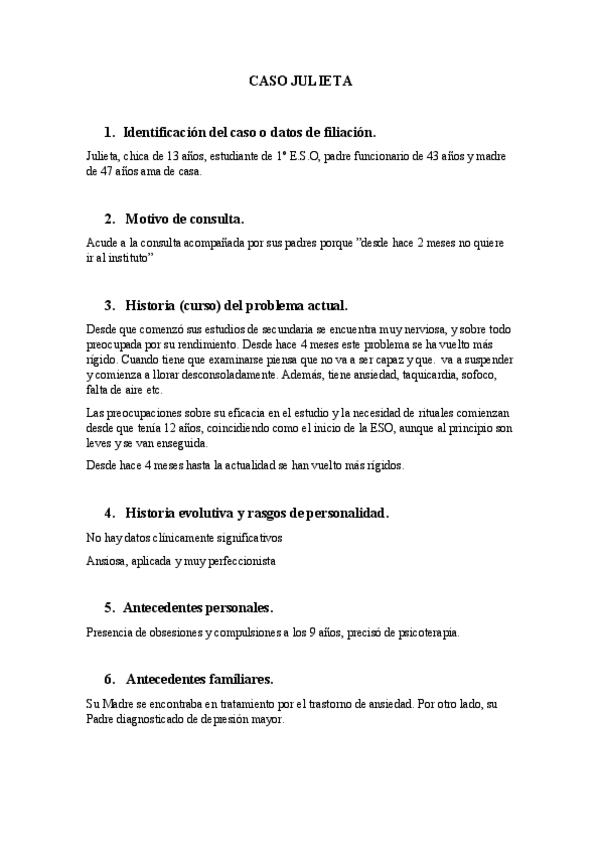 CASO JULIETA

1. Identificación del caso o datos de filiación.

Julieta, chica de 13 años, estudiante de 1º E.S.O, padre funcionario de 43 años y madre de 47 años ama de casa.

2. Motivo de consulta.

Acude a la consulta acompañada por sus padres porque "desde hace 2 meses no quiere ir al instituto"

3. Historia (curso) del problema actual.

Desde que comenzó sus estudios de secundaria se encuentra muy nerviosa, y sobre todo preocupada por su rendimiento. Desde hace 4 meses este problema se ha vuelto más rígido. Cuando tiene que examinarse piensa que no va a ser capaz y que. va a suspender y comienza a llorar desconsoladamente. Además, tiene ansiedad, taquicardia, sofoco, falta de aire etc.

Las preocupaciones sobre su eficacia en el estudio y la necesidad de rituales comienzan desde que tenía 12 años, coincidiendo como el inicio de la ESO, aunque al principio son leves y se van enseguida.

Desde hace 4 meses hasta la actualidad se han vuelto más rígidos.

4. Historia evolutiva y rasgos de personalidad.

No hay datos clínicamente significativos

Ansiosa, aplicada y muy perfeccionista

5. Antecedentes personales.

Presencia de obsesiones y compulsiones a los 9 años, precisó de psicoterapia.

6. Antecedentes familiares.

Su Madre se encontraba en tratamiento por el trastorno de ansiedad. Por otro lado, su Padre diagnosticado de depresión mayor.